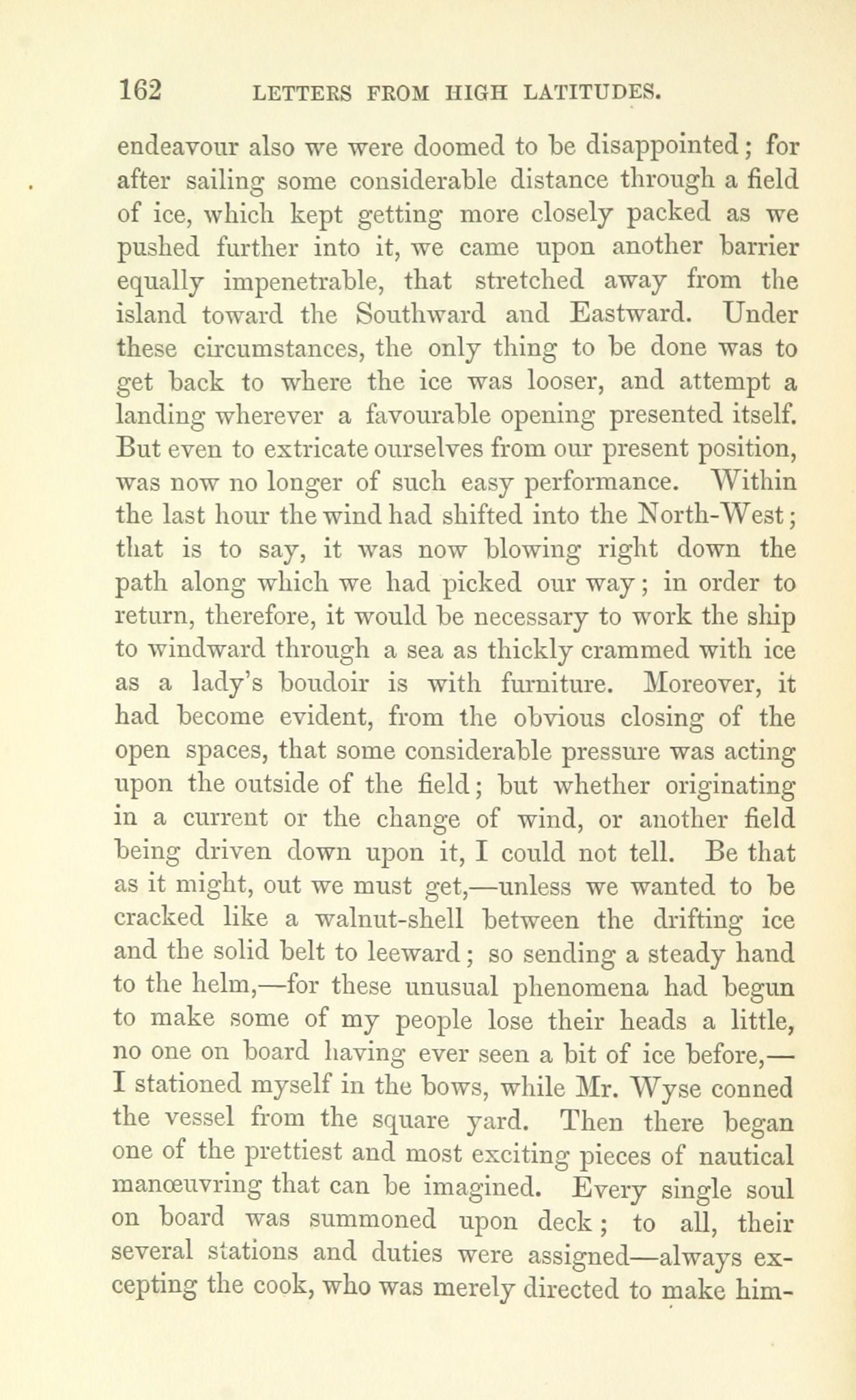 162 LETTERS FROM HIGH LATITUDES.

endeavour also we were doomed to be disappointed; for after sailing some considerable distance through a field of ice, which kept getting more closely packed as we pushed further into it, we came upon another barrier equally impenetrable, that stretched away from the island toward the Southward and Eastward. Under these circumstances, the only thing to be done was to get back to where the ice was looser, and attempt a landing wherever a favourable opening presented itself. But even to extricate ourselves from our present position, was now no longer of such easy performance. Within the last hour the wind had shifted into the North-West; that is to say, it was now blowing right down the path along which we had picked our way; in order to return, therefore, it would be necessary to work the ship to windward through a sea as thickly crammed with ice as a lady's boudoir is with furniture. Moreover, it had become evident, from the obvious closing of the open spaces, that some considerable pressure was acting upon the outside of the field; but whether originating in a current or the change of wind, or another field being driven down upon it, I could not tell. Be that as it might, out we must get,—unless we wanted to be cracked like a walnut-shell between the drifting ice and the solid belt to leeward; so sending a steady hand to the helm,—for these unusual phenomena had begun to make some of my people lose their heads a little, no one on board having ever seen a bit of ice before,—I stationed myself in the bows, while Mr. Wyse conned the vessel from the square yard. Then there began one of the prettiest and most exciting pieces of nautical manœuvring that can be imagined. Every single soul on board was summoned upon deck; to all, their several stations and duties were assigned—always excepting the cook, who was merely directed to make him-